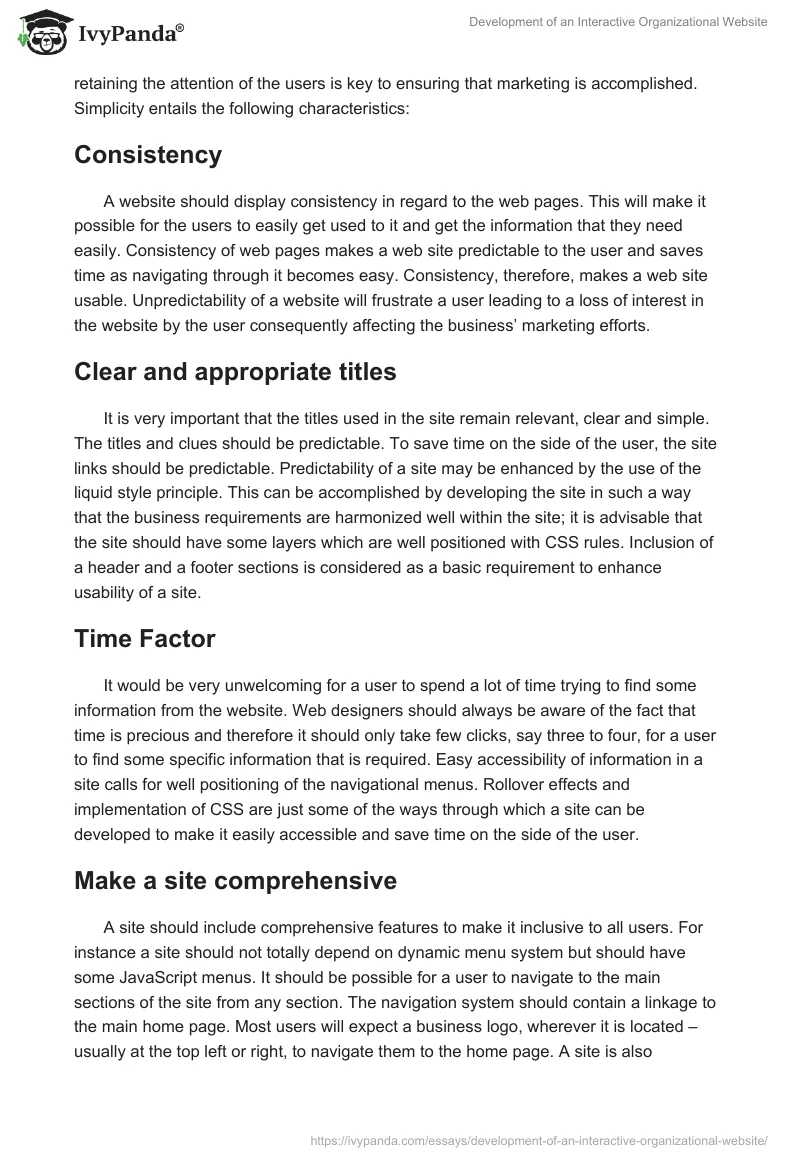 IvyPanda®

Development of an Interactive Organizational Website

retaining the attention of the users is key to ensuring that marketing is accomplished. Simplicity entails the following characteristics:

Consistency

A website should display consistency in regard to the web pages. This will make it possible for the users to easily get used to it and get the information that they need easily. Consistency of web pages makes a web site predictable to the user and saves time as navigating through it becomes easy. Consistency, therefore, makes a web site usable. Unpredictability of a website will frustrate a user leading to a loss of interest in the website by the user consequently affecting the business' marketing efforts.

Clear and appropriate titles

It is very important that the titles used in the site remain relevant, clear and simple. The titles and clues should be predictable. To save time on the side of the user, the site links should be predictable. Predictability of a site may be enhanced by the use of the liquid style principle. This can be accomplished by developing the site in such a way that the business requirements are harmonized well within the site; it is advisable that the site should have some layers which are well positioned with CSS rules. Inclusion of a header and a footer sections is considered as a basic requirement to enhance usability of a site.

Time Factor

It would be very unwelcoming for a user to spend a lot of time trying to find some information from the website. Web designers should always be aware of the fact that time is precious and therefore it should only take few clicks, say three to four, for a user to find some specific information that is required. Easy accessibility of information in a site calls for well positioning of the navigational menus. Rollover effects and implementation of CSS are just some of the ways through which a site can be developed to make it easily accessible and save time on the side of the user.

Make a site comprehensive

A site should include comprehensive features to make it inclusive to all users. For instance a site should not totally depend on dynamic menu system but should have some JavaScript menus. It should be possible for a user to navigate to the main sections of the site from any section. The navigation system should contain a linkage to the main home page. Most users will expect a business logo, wherever it is located – usually at the top left or right, to navigate them to the home page. A site is also

https://ivypanda.com/essays/development-of-an-interactive-organizational-website/